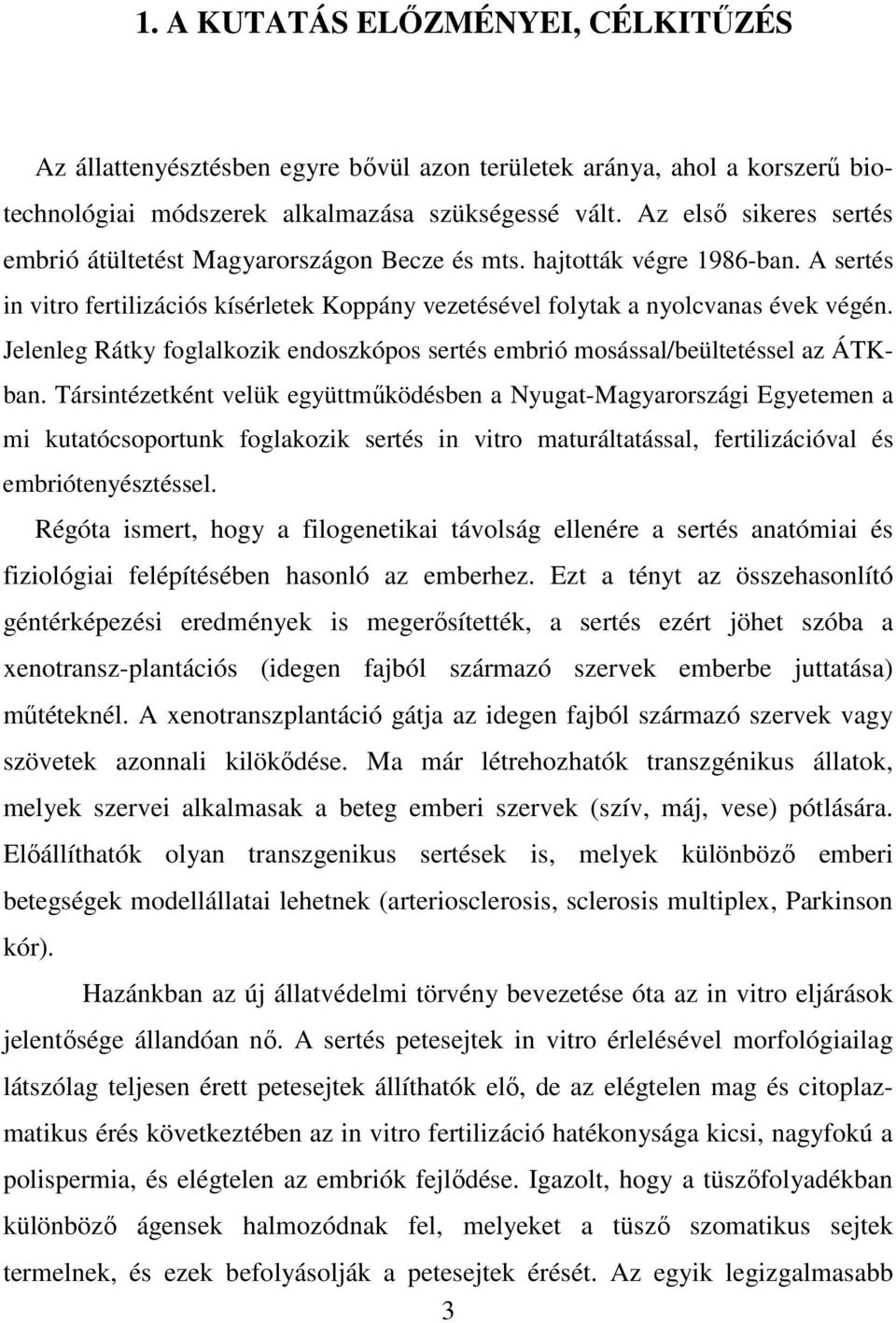 1. A KUTATÁS ELŐZMÉNYEI, CÉLKITŰZÉS

Az állattenyésztésben egyre bővül azon területek aránya, ahol a korszerű biotechnológiai módszerek alkalmazása szükségessé vált. Az első sikeres sertés embrió átültetést Magyarországon Becze és mts. hajtották végre 1986-ban. A sertés in vitro fertilizációs kísérletek Koppány vezetésével folytak a nyolcvanas évek végén. Jelenleg Rátky foglalkozik endoszkópos sertés embrió mosással/beültetéssel az ÁTK-ban. Társintézetként velük együttműködésben a Nyugat-Magyarországi Egyetemen a mi kutatócsoportunk foglakozik sertés in vitro maturáltatással, fertilizációval és embriótenyésztéssel.

Régóta ismert, hogy a filogenetikai távolság ellenére a sertés anatómiai és fiziológiai felépítésében hasonló az emberhez. Ezt a tényt az összehasonlító géntérképezési eredmények is megerősítették, a sertés ezért jöhet szóba a xenotransz-plantációs (idegen fajból származó szervek emberbe juttatása) műtéteknél. A xenotranszplantáció gátja az idegen fajból származó szervek vagy szövetek azonnali kilökődése. Ma már létrehozhatók transzgénikus állatok, melyek szervei alkalmasak a beteg emberi szervek (szív, máj, vese) pótlására. Előállíthatók olyan transzgenikus sertések is, melyek különböző emberi betegségek modellállatai lehetnek (arteriosclerosis, sclerosis multiplex, Parkinson kór).

Hazánkban az új állatvédelmi törvény bevezetése óta az in vitro eljárások jelentősége állandóan nő. A sertés petesejtek in vitro érlelésével morfológiailag látszólag teljesen érett petesejtek állíthatók elő, de az elégtelen mag és citoplazmatikus érés következtében az in vitro fertilizáció hatékonysága kicsi, nagyfokú a polispermia, és elégtelen az embriók fejlődése. Igazolt, hogy a tüszőfolyadékban különböző ágensek halmozódnak fel, melyeket a tüsző szomatikus sejtek termelnek, és ezek befolyásolják a petesejtek érését. Az egyik legizgalmasabb

3